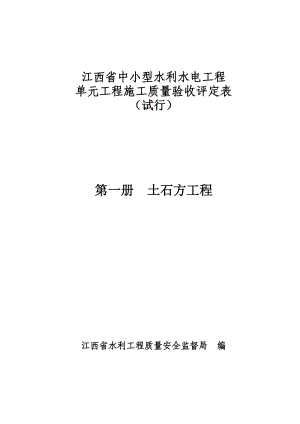 江西省中小型水利水电工程
单元工程施工质量验收评定表
（试行）

第一册　土石方工程

江西省水利工程质量安全监督局　编